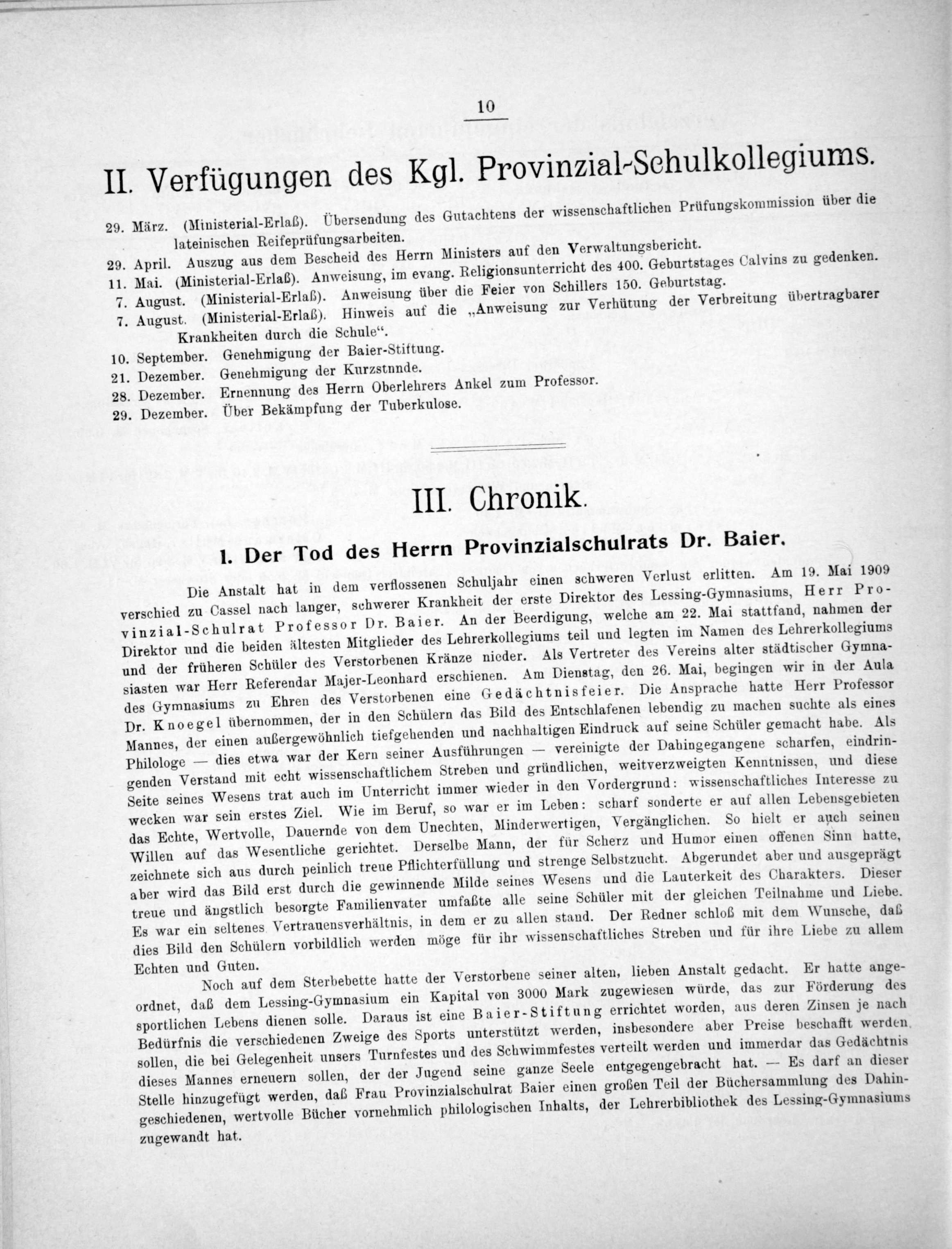 10

II. Verfügungen des Kgl. Provinzial-Schulkollegiums.

29. März. (Ministerial-Erlaß). Übersendung des Gutachtens der wissenschaftlichen Prüfungskommission über die lateinischen Reifeprüfungsarbeiten.
29. April. Auszug aus dem Bescheid des Herrn Ministers auf den Verwaltungsbericht.
11. Mai. (Ministerial-Erlaß). Anweisung, im evang. Religionsunterricht des 400. Geburtstages Calvins zu gedenken.
7. August. (Ministerial-Erlaß). Anweisung über die Feier von Schillers 150. Geburtstag.
7. August. (Ministerial-Erlaß). Hinweis auf die „Anweisung zur Verhütung der Verbreitung übertragbarer Krankheiten durch die Schule“.
10. September. Genehmigung der Baier-Stiftung.
21. Dezember. Genehmigung der Kurzstnnde.
28. Dezember. Ernennung des Herrn Oberlehrers Ankel zum Professor.
29. Dezember. Über Bekämpfung der Tuberkulose.

III. Chronik.

1. Der Tod des Herrn Provinzialschulrats Dr. Baier.

Die Anstalt hat in dem verflossenen Schuljahr einen schweren Verlust erlitten. Am 19. Mai 1909 verschied zu Cassel nach langer, schwerer Krankheit der erste Direktor des Lessing-Gymnasiums, Herr Provinzial-Schulrat Professor Dr. Baier. An der Beerdigung, welche am 22. Mai stattfand, nahmen der Direktor und die beiden ältesten Mitglieder des Lehrerkollegiums teil und legten im Namen des Lehrerkollegiums und der früheren Schüler des Verstorbenen Kränze nieder. Als Vertreter des Vereins alter städtischer Gymnasiasten war Herr Referendar Majer-Leonhard erschienen. Am Dienstag, den 26. Mai, begingen wir in der Aula des Gymnasiums zu Ehren des Verstorbenen eine Gedächtnisfeier. Die Ansprache hatte Herr Professor Dr. Knoegel übernommen, der in den Schülern das Bild des Entschlafenen lebendig zu machen suchte als eines Mannes, der einen außergewöhnlich tiefgehenden und nachhaltigen Eindruck auf seine Schüler gemacht habe. Als Philologe — dies etwa war der Kern seiner Ausführungen — vereinigte der Dahingegangene scharfen, eindringenden Verstand mit echt wissenschaftlichem Streben und gründlichen, weitverzweigten Kenntnissen, und diese Seite seines Wesens trat auch im Unterricht immer wieder in den Vordergrund: wissenschaftliches Interesse zu wecken war sein erstes Ziel. Wie im Beruf, so war er im Leben: scharf sonderte er auf allen Lebensgebieten das Echte, Wertvolle, Dauernde von dem Unechten, Minderwertigen, Vergänglichen. So hielt er auch seinen Willen auf das Wesentliche gerichtet. Derselbe Mann, der für Scherz und Humor einen offenen Sinn hatte, zeichnete sich aus durch peinlich treue Pflichterfüllung und strenge Selbstzucht. Abgerundet aber und ausgeprägt aber wird das Bild erst durch die gewinnende Milde seines Wesens und die Lauterkeit des Charakters. Dieser treue und ängstlich besorgte Familienvater umfaßte alle seine Schüler mit der gleichen Teilnahme und Liebe. Es war ein seltenes Vertrauensverhältnis, in dem er zu allen stand. Der Redner schloß mit dem Wunsche, daß dies Bild den Schülern vorbildlich werden möge für ihr wissenschaftliches Streben und für ihre Liebe zu allem Echten und Guten.

Noch auf dem Sterbebette hatte der Verstorbene seiner alten, lieben Anstalt gedacht. Er hatte angeordnet, daß dem Lessing-Gymnasium ein Kapital von 3000 Mark zugewiesen würde, das zur Förderung des sportlichen Lebens dienen solle. Daraus ist eine Baier-Stiftung errichtet worden, aus deren Zinsen je nach Bedürfnis die verschiedenen Zweige des Sports unterstützt werden, insbesondere aber Preise beschafft werden sollen, die bei Gelegenheit unsers Turnfestes und des Schwimmfestes verteilt werden und immerdar das Gedächtnis dieses Mannes erneuern sollen, der der Jugend seine ganze Seele entgegengebracht hat. — Es darf an dieser Stelle hinzugefügt werden, daß Frau Provinzialschulrat Baier einen großen Teil der Büchersammlung des Dahingeschiedenen, wertvolle Bücher vornehmlich philologischen Inhalts, der Lehrerbibliothek des Lessing-Gymnasiums zugewandt hat.